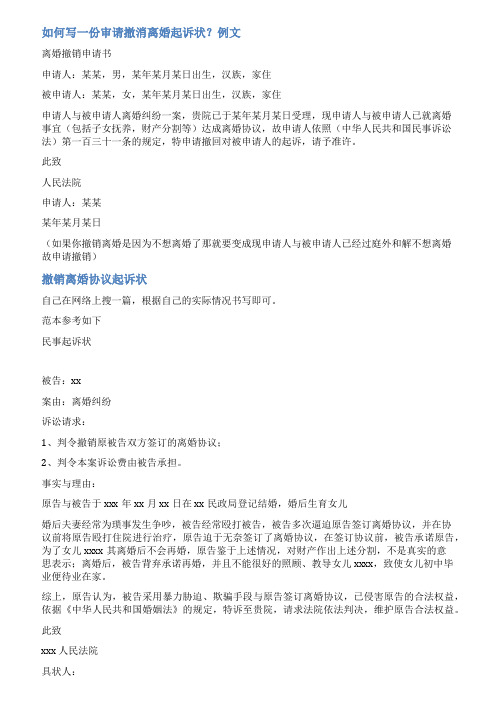 如何写一份申请撤消离婚起诉状？例文

离婚撤销申请书

申请人：某某，男，某年某月某日出生，汉族，家住

被申请人：某某，女，某年某月某日出生，汉族，家住

申请人与被申请人离婚纠纷一案，贵院已于某年某月某日受理，现申请人与被申请人已就离婚事宜（包括子女抚养，财产分割等）达成离婚协议，故申请人依照（中华人民共和国民事诉讼法）第一百三十一条的规定，特申请撤回对被申请人的起诉，请予准许。

此致

人民法院

申请人：某某

某年某月某日

（如果你撤销离婚是因为不想离婚了那就要变成现申请人与被申请人已经过庭外和解不想离婚故申请撤销）

撤销离婚协议起诉状

自己在网络上搜一篇，根据自己的实际情况书写即可。

范本参考如下

民事起诉状

被告：xx

案由：离婚纠纷

诉讼请求：

1、判令撤销原被告双方签订的离婚协议；

2、判令本案诉讼费由被告承担。

事实与理由：

原告与被告于 xxx 年 xx 月 xx 日在 xx 民政局登记结婚，婚后生育女儿

婚后夫妻经常为琐事发生争吵，被告经常殴打被告，被告多次逼迫原告签订离婚协议，并在协议前将原告殴打住院进行治疗，原告迫于无奈签订了离婚协议，在签订协议前，被告承诺原告，为了女儿 xxxx 其离婚后不会再婚，原告鉴于上述情况，对财产作出上述分割，不是真实的意思表示；离婚后，被告背弃承诺再婚，并且不能很好的照顾、教导女儿 xxxx，致使女儿初中毕业便待业在家。

综上，原告认为，被告采用暴力胁迫、欺骗手段与原告签订离婚协议，已侵害原告的合法权益，依据《中华人民共和国婚姻法》的规定，特诉至贵院，请求法院依法判决，维护原告合法权益。

此致

xxx 人民法院

具状人：